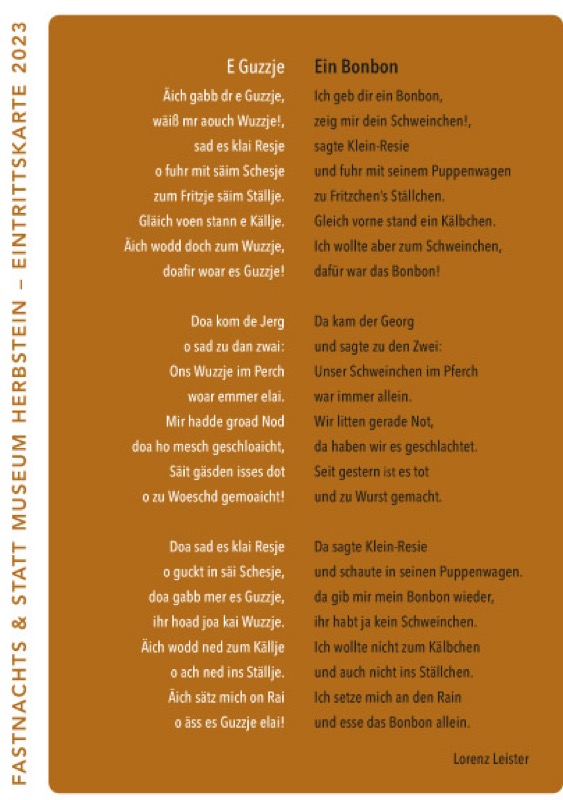 FASTNACHTS & STATT MUSEUM HERBSTEIN – EINTRITTSKARTE 2023

E Guzzje

Äich gabb dr e Guzzje,
wäiß mr aouch Wuzzje!,
sad es klai Resje
o fuhr mit säim Schesje
zum Fritzje säim Ställje.
Gläich voen stann e Källje.
Äich wodd doch zum Wuzzje,
doafir woar es Guzzje!

Doa kom de Jerg
o sad zu dan zwai:
Ons Wuzzje im Perch
woar emmer elai.
Mir hadde groad Nod
doa ho mesch geschloaicht,
Säit gäsden isses dot
o zu Woeschd gemoaicht!

Doa sad es klai Resje
o guckt in säi Schesje,
doa gabb mer es Guzzje,
ihr hoad joa kai Wuzzje.
Äich wodd ned zum Källje
o ach ned ins Ställje.
Äich sätz mich on Rai
o äss es Guzzje elai!

Ein Bonbon

Ich geb dir ein Bonbon,
zeig mir dein Schweinchen!,
sagte Klein-Resie
und fuhr mit seinem Puppenwagen
zu Fritzchen's Ställchen.
Gleich vorne stand ein Kälbchen.
Ich wollte aber zum Schweinchen,
dafür war das Bonbon!

Da kam der Georg
und sagte zu den Zwei:
Unser Schweinchen im Pferch
war immer allein.
Wir litten gerade Not,
da haben wir es geschlachtet.
Seit gestern ist es tot
und zu Wurst gemacht.

Da sagte Klein-Resie
und schaute in seinen Puppenwagen.
da gib mir mein Bonbon wieder,
ihr habt ja kein Schweinchen.
Ich wollte nicht zum Kälbchen
und auch nicht ins Ställchen.
Ich setze mich an den Rain
und esse das Bonbon allein.

Lorenz Leister